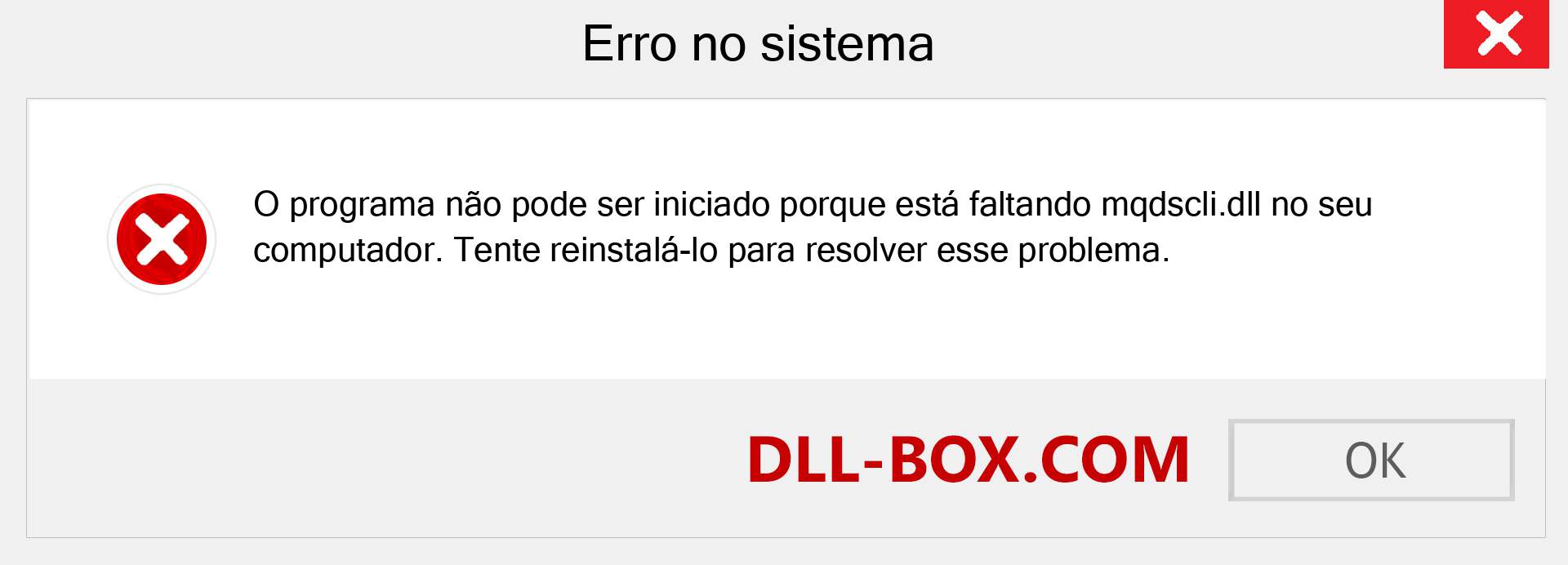 Erro no sistema

O programa não pode ser iniciado porque está faltando mqdscli.dll no seu computador. Tente reinstalá-lo para resolver esse problema.

DLL-BOX.COM

OK